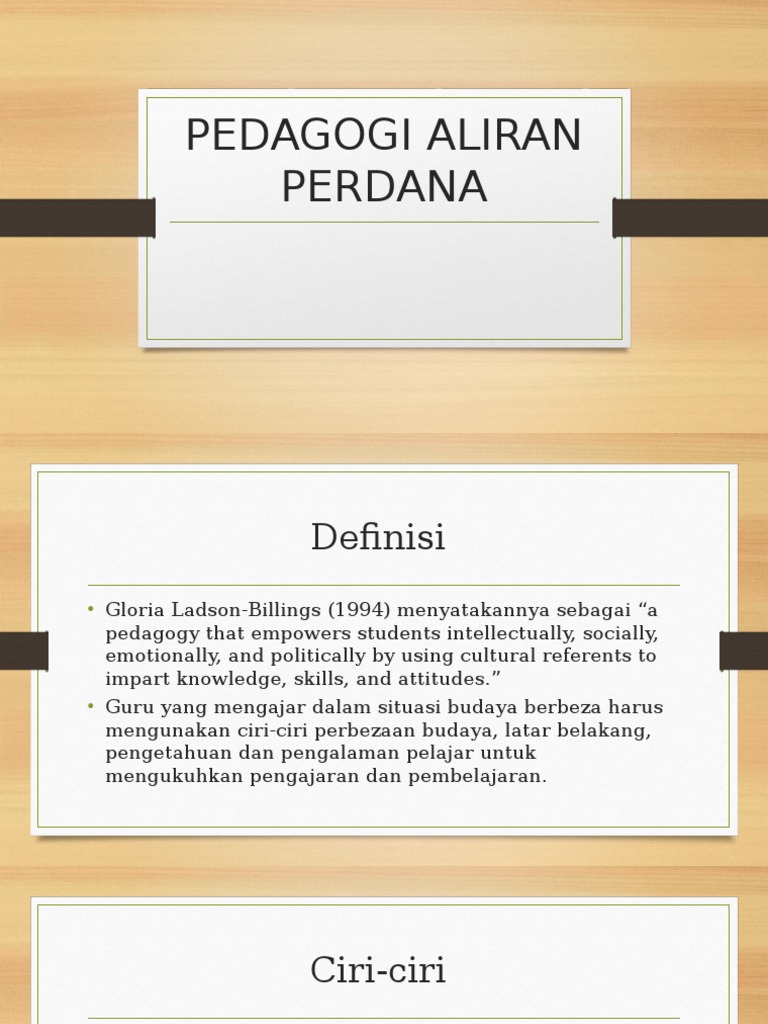 PEDAGOGI ALIRAN PERDANA

Definisi

• Gloria Ladson-Billings (1994) menyatakannya sebagai "a pedagogy that empowers students intellectually, socially, emotionally, and politically by using cultural referents to impart knowledge, skills, and attitudes."
• Guru yang mengajar dalam situasi budaya berbeza harus mengunakan ciri-ciri perbezaan budaya, latar belakang, pengetahuan dan pengalaman pelajar untuk mengukuhkan pengajaran dan pembelajaran.

Ciri-ciri